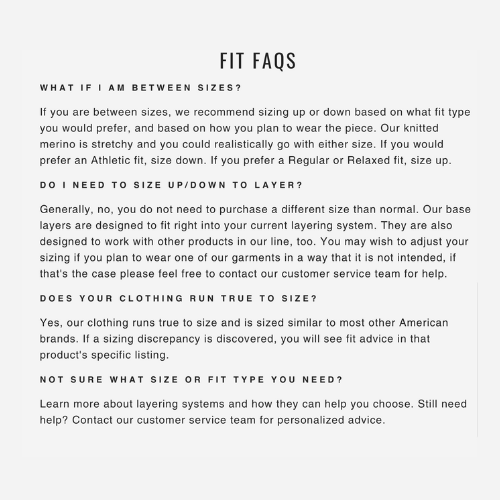 FIT FAQS

WHAT IF I AM BETWEEN SIZES?

If you are between sizes, we recommend sizing up or down based on what fit type you would prefer, and based on how you plan to wear the piece. Our knitted merino is stretchy and you could realistically go with either size. If you would prefer an Athletic fit, size down. If you prefer a Regular or Relaxed fit, size up.

DO I NEED TO SIZE UP/DOWN TO LAYER?

Generally, no, you do not need to purchase a different size than normal. Our base layers are designed to fit right into your current layering system. They are also designed to work with other products in our line, too. You may wish to adjust your sizing if you plan to wear one of our garments in a way that it is not intended, if that's the case please feel free to contact our customer service team for help.

DOES YOUR CLOTHING RUN TRUE TO SIZE?

Yes, our clothing runs true to size and is sized similar to most other American brands. If a sizing discrepancy is discovered, you will see fit advice in that product's specific listing.

NOT SURE WHAT SIZE OR FIT TYPE YOU NEED?

Learn more about layering systems and how they can help you choose. Still need help? Contact our customer service team for personalized advice.